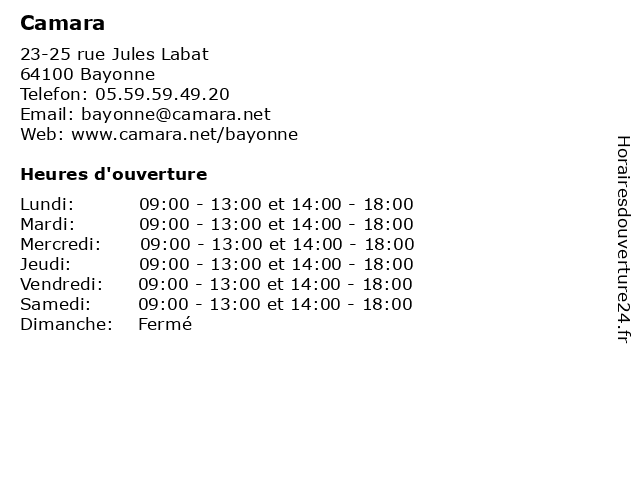 Camara

23-25 rue Jules Labat
64100 Bayonne
Telefon: 05.59.59.49.20
Email: bayonne@camara.net
Web: www.camara.net/bayonne

Heures d'ouverture

| | |
|---|---|
| Lundi: | 09:00 - 13:00 et 14:00 - 18:00 |
| Mardi: | 09:00 - 13:00 et 14:00 - 18:00 |
| Mercredi: | 09:00 - 13:00 et 14:00 - 18:00 |
| Jeudi: | 09:00 - 13:00 et 14:00 - 18:00 |
| Vendredi: | 09:00 - 13:00 et 14:00 - 18:00 |
| Samedi: | 09:00 - 13:00 et 14:00 - 18:00 |
| Dimanche: | Fermé |

Horairesdouverture24.fr